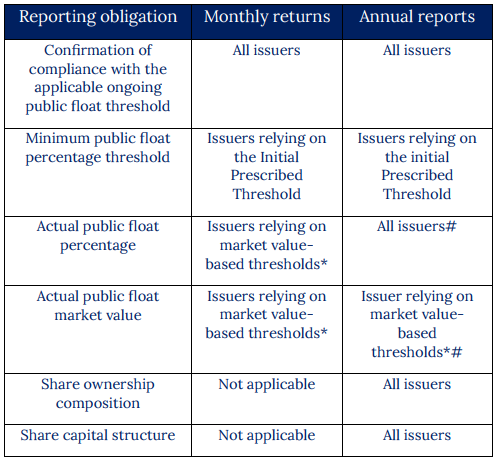 | Reporting obligation | Monthly returns | Annual reports |
|---|---|---|
| Confirmation of compliance with the applicable ongoing public float threshold | All issuers | All issuers |
| Minimum public float percentage threshold | Issuers relying on the Initial Prescribed Threshold | Issuers relying on the initial Prescribed Threshold |
| Actual public float percentage | Issuers relying on market value-based thresholds* | All issuers# |
| Actual public float market value | Issuers relying on market value-based thresholds* | Issuer relying on market value-based thresholds*# |
| Share ownership composition | Not applicable | All issuers |
| Share capital structure | Not applicable | All issuers |